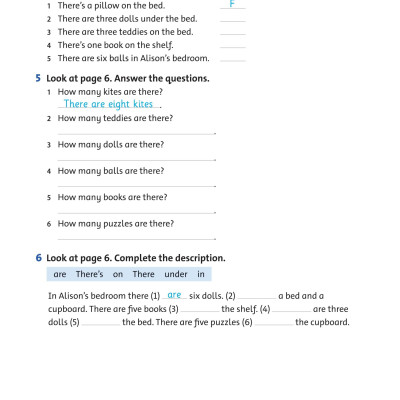 1 There's a pillow on the bed. F
2 There are three dolls under the bed. ____
3 There are three teddies on the bed. ____
4 There's one book on the shelf. ____
5 There are six balls in Alison's bedroom. ____

5 Look at page 6. Answer the questions.
1 How many kites are there?
There are eight kites.
2 How many teddies are there?
____.
3 How many dolls are there?
____.
4 How many balls are there?
____.
5 How many books are there?
____.
6 How many puzzles are there?
____.

6 Look at page 6. Complete the description.

are There's on There under in

In Alison's bedroom there (1) are six dolls. (2) ____ a bed and a cupboard. There are five books (3) ____ the shelf. (4) ____ are three dolls (5) ____ the bed. There are five puzzles (6) ____ the cupboard.